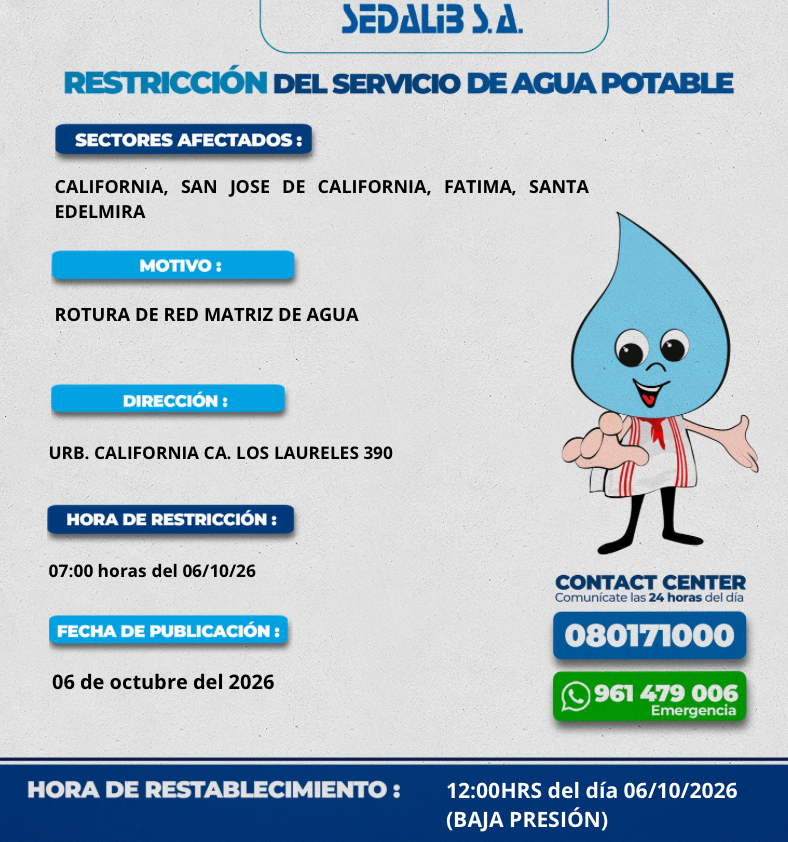 SEDALIB S.A.

RESTRICCIÓN DEL SERVICIO DE AGUA POTABLE

SECTORES AFECTADOS :

CALIFORNIA, SAN JOSE DE CALIFORNIA, FATIMA, SANTA EDELMIRA

MOTIVO :

ROTURA DE RED MATRIZ DE AGUA

DIRECCIÓN :

URB. CALIFORNIA CA. LOS LAURELES 390

HORA DE RESTRICCIÓN :

07:00 horas del 06/10/26

FECHA DE PUBLICACIÓN :

06 de octubre del 2026

CONTACT CENTER
Comunícate las 24 horas del día

080171000

961 479 006
Emergencia

HORA DE RESTABLECIMIENTO :

12:00HRS del día 06/10/2026
(BAJA PRESIÓN)